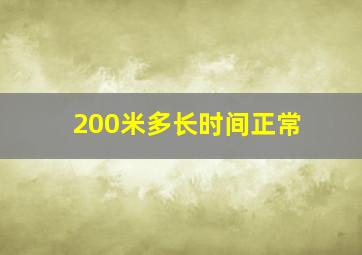 200米多长时间正常